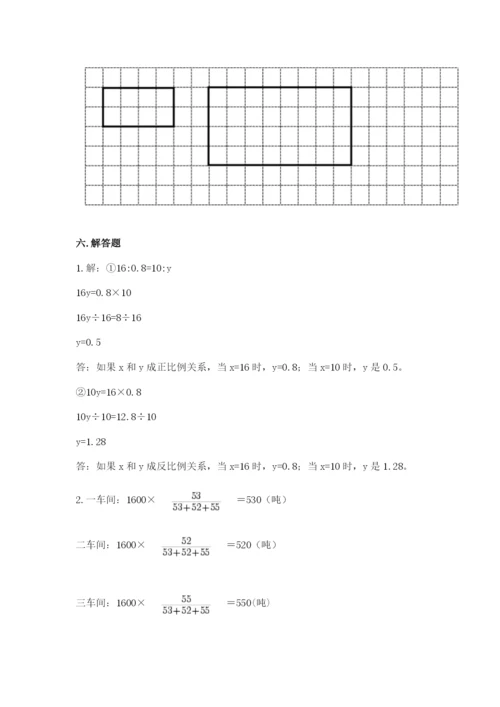 六. 解答题

1. 解：①16:0.8=10:y

16y=0.8×10

16y÷16=8÷16

y=0.5

答：如果 x 和 y 成正比例关系，当 x=16 时，y=0.8；当 x=10 时，y 是 0.5。

②10y=16×0.8

10y÷10=12.8÷10

y=1.28

答：如果 x 和 y 成反比例关系，当 x=16 时，y=0.8；当 x=10 时，y 是 1.28。

2. 一车间：1600× $\frac{53}{53+52+55}$ =530（吨）

二车间：1600× $\frac{52}{53+52+55}$ =520（吨）

三车间：1600× $\frac{55}{53+52+55}$ =550（吨）